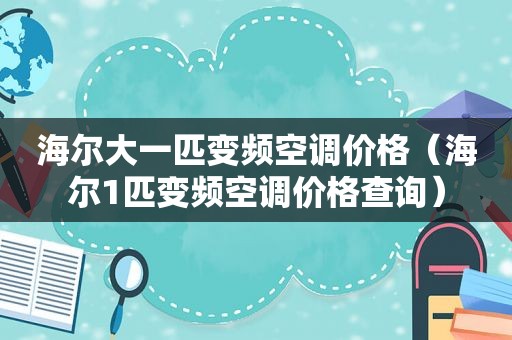 海尔大一匹变频空调价格（海尔1匹变频空调价格查询）